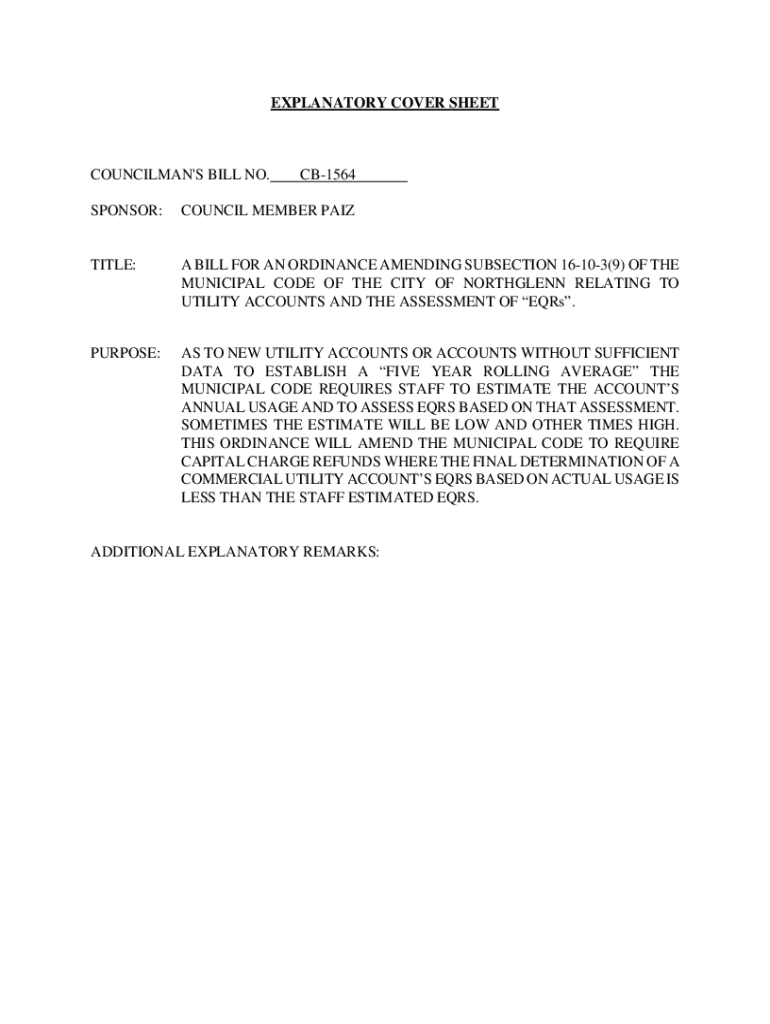 EXPLANATORY COVER SHEET

COUNCILMAN'S BILL NO. CB-1564

SPONSOR: COUNCIL MEMBER PAIZ

TITLE: A BILL FOR AN ORDINANCE AMENDING SUBSECTION 16-10-3(9) OF THE MUNICIPAL CODE OF THE CITY OF NORTHGLENN RELATING TO UTILITY ACCOUNTS AND THE ASSESSMENT OF “EQRs”.

PURPOSE: AS TO NEW UTILITY ACCOUNTS OR ACCOUNTS WITHOUT SUFFICIENT DATA TO ESTABLISH A “FIVE YEAR ROLLING AVERAGE” THE MUNICIPAL CODE REQUIRES STAFF TO ESTIMATE THE ACCOUNT’S ANNUAL USAGE AND TO ASSESS EQRS BASED ON THAT ASSESSMENT. SOMETIMES THE ESTIMATE WILL BE LOW AND OTHER TIMES HIGH. THIS ORDINANCE WILL AMEND THE MUNICIPAL CODE TO REQUIRE CAPITAL CHARGE REFUNDS WHERE THE FINAL DETERMINATION OF A COMMERCIAL UTILITY ACCOUNT’S EQRS BASED ON ACTUAL USAGE IS LESS THAN THE STAFF ESTIMATED EQRS.

ADDITIONAL EXPLANATORY REMARKS: